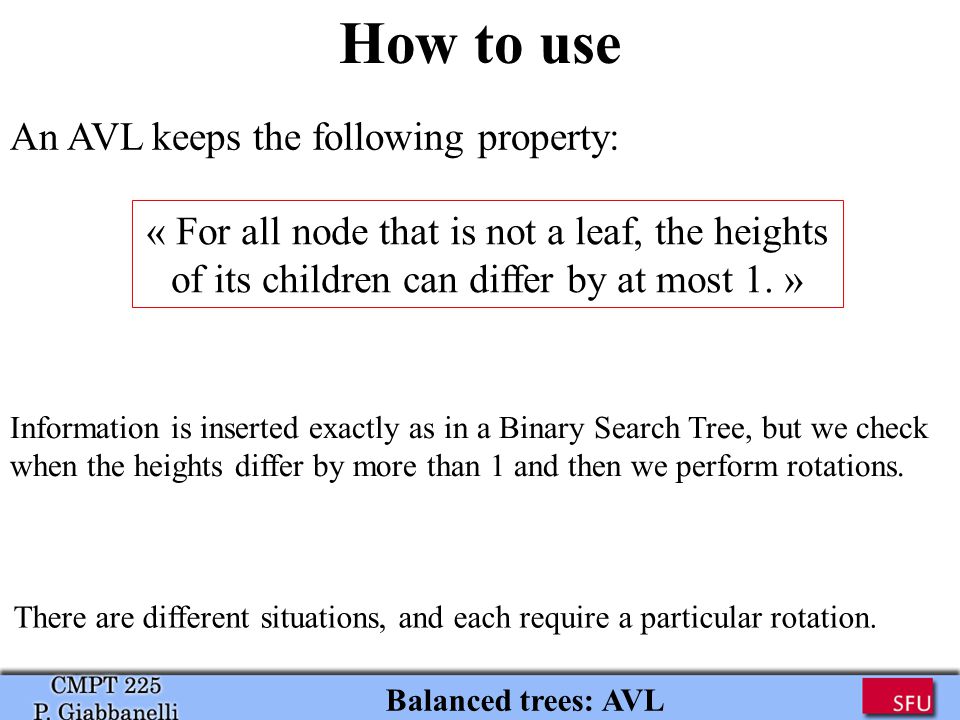 How to use

An AVL keeps the following property:

« For all node that is not a leaf, the heights of its children can differ by at most 1. »

Information is inserted exactly as in a Binary Search Tree, but we check when the heights differ by more than 1 and then we perform rotations.

There are different situations, and each require a particular rotation.

CMPT 225
P. Giabbanelli

Balanced trees: AVL

SFU